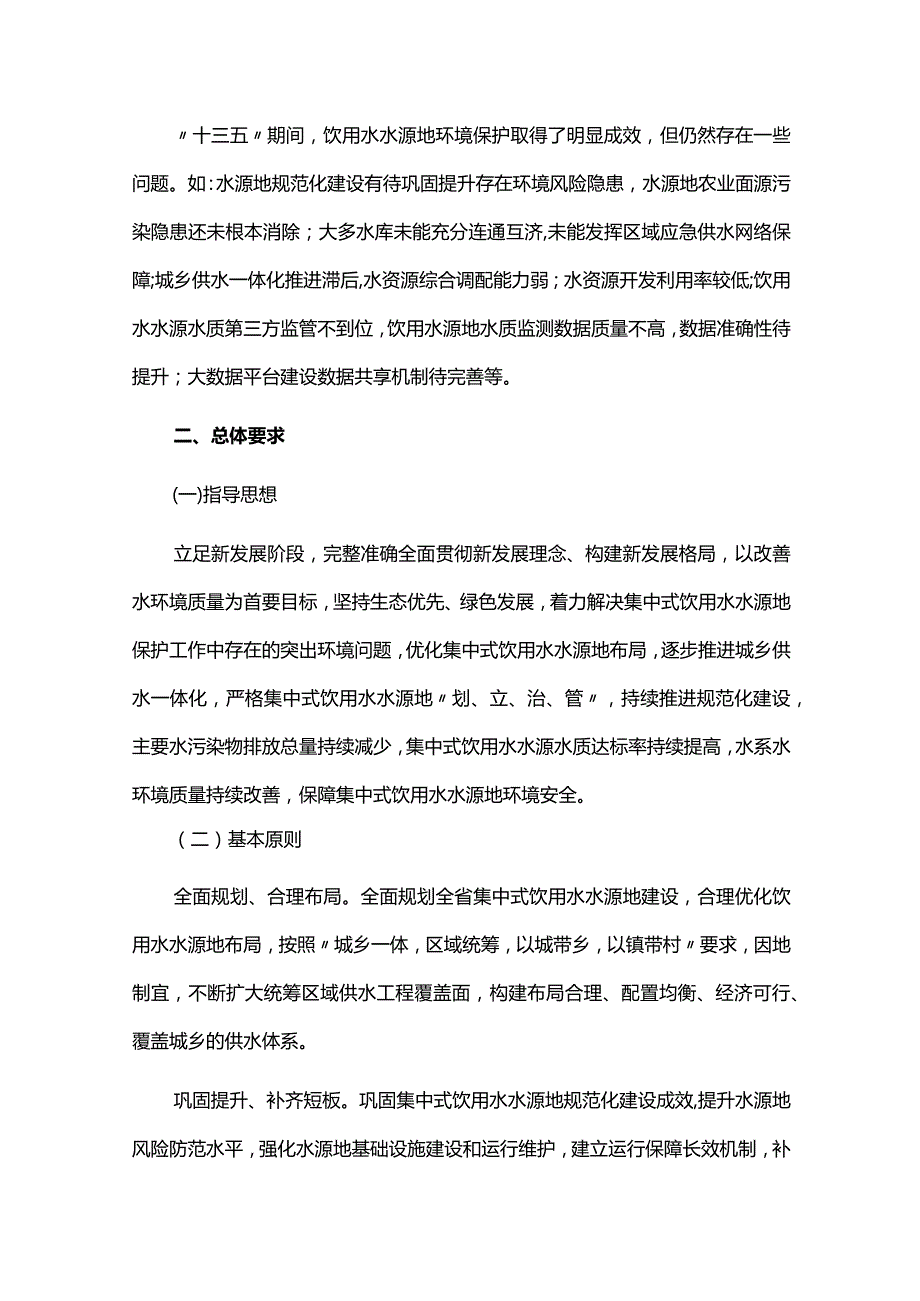 〃十三五〃期间，饮用水水源地环境保护取得了明显成效，但仍然存在一些问题。如:水源地规范化建设有待巩固提升存在环境风险隐患，水源地农业面源污染隐患还未根本消除；大多水库未能充分连通互济,未能发挥区域应急供水网络保障;城乡供水一体化推进滞后,水资源综合调配能力弱；水资源开发利用率较低;饮用水水源水质第三方监管不到位，饮用水源地水质监测数据质量不高，数据准确性待提升；大数据平台建设数据共享机制待完善等。

二、总体要求

(一)指导思想

立足新发展阶段，完整准确全面贯彻新发展理念、构建新发展格局，以改善水环境质量为首要目标，坚持生态优先、绿色发展，着力解决集中式饮用水水源地保护工作中存在的突出环境问题，优化集中式饮用水水源地布局，逐步推进城乡供水一体化，严格集中式饮用水水源地〃划、立、治、管〃，持续推进规范化建设，主要水污染物排放总量持续减少，集中式饮用水水源水质达标率持续提高，水系水环境质量持续改善，保障集中式饮用水水源地环境安全。

（二）基本原则

全面规划、合理布局。全面规划全省集中式饮用水水源地建设，合理优化饮用水水源地布局，按照〃城乡一体，区域统筹，以城带乡，以镇带村〃要求，因地制宜，不断扩大统筹区域供水工程覆盖面，构建布局合理、配置均衡、经济可行、覆盖城乡的供水体系。

巩固提升、补齐短板。巩固集中式饮用水水源地规范化建设成效,提升水源地风险防范水平，强化水源地基础设施建设和运行维护，建立运行保障长效机制，补